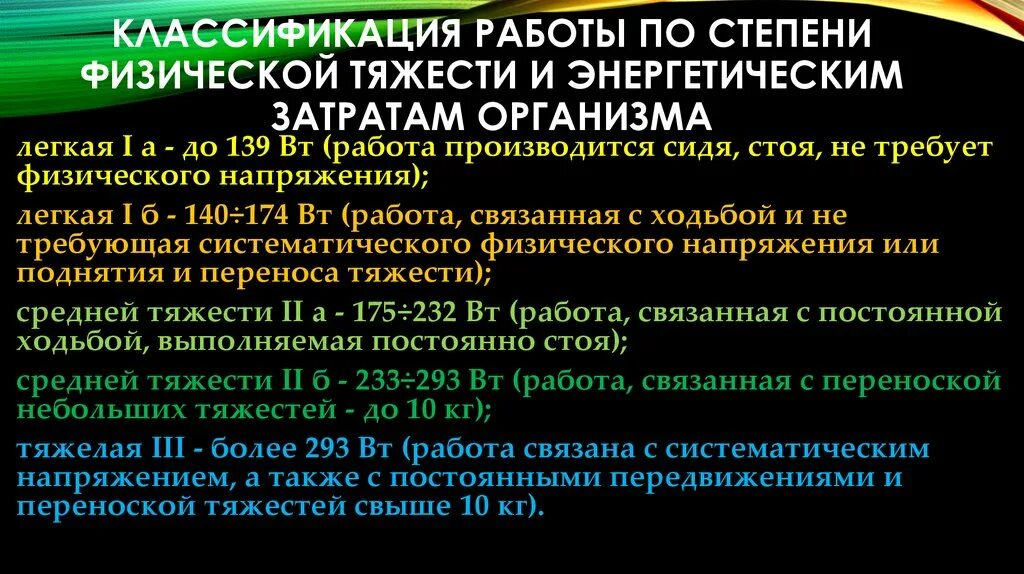 КЛАССИФИКАЦИЯ РАБОТЫ ПО СТЕПЕНИ ФИЗИЧЕСКОЙ ТЯЖЕСТИ И ЭНЕРГЕТИЧЕСКИМ ЗАТРАТАМ ОРГАНИЗМА

легкая I а - до 139 Вт (работа производится сидя, стоя, не требует физического напряжения);

легкая I б - 140÷174 Вт (работа, связанная с ходьбой и не требующая систематического физического напряжения или поднятия и переноса тяжести);

средней тяжести II а - 175÷232 Вт (работа, связанная с постоянной ходьбой, выполняемая постоянно стоя);

средней тяжести II б - 233÷293 Вт (работа, связанная с переноской небольших тяжестей - до 10 кг);

тяжелая III - более 293 Вт (работа связана с систематическим напряжением, а также с постоянными передвижениями и переноской тяжестей свыше 10 кг).